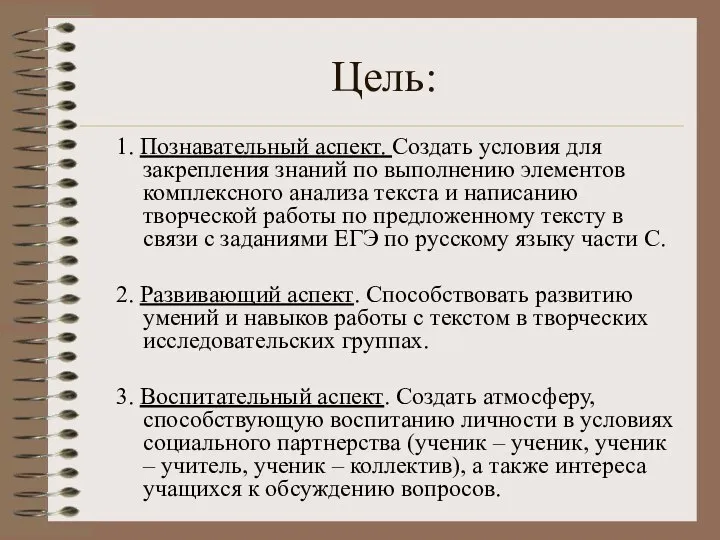 Цель:

1. Познавательный аспект. Создать условия для закрепления знаний по выполнению элементов комплексного анализа текста и написанию творческой работы по предложенному тексту в связи с заданиями ЕГЭ по русскому языку части С.

2. Развивающий аспект. Способствовать развитию умений и навыков работы с текстом в творческих исследовательских группах.

3. Воспитательный аспект. Создать атмосферу, способствующую воспитанию личности в условиях социального партнерства (ученик – ученик, ученик – учитель, ученик – коллектив), а также интереса учащихся к обсуждению вопросов.